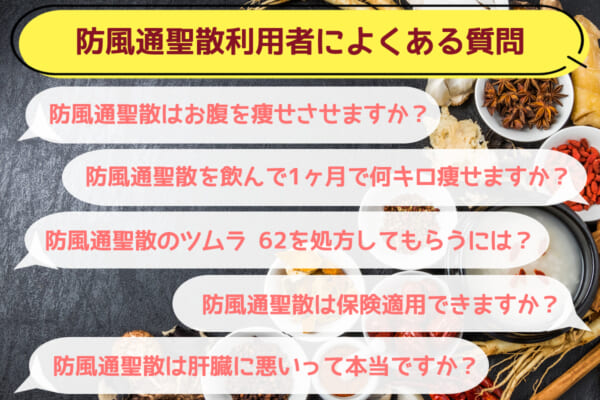 防風通聖散利用者によくある質問

防風通聖散はお腹を痩せさせますか？

防風通聖散を飲んで1ヶ月で何キロ痩せますか？

防風通聖散のツムラ 62を処方してもらうには？

防風通聖散は保険適用できますか？

防風通聖散は肝臓に悪いって本当ですか？